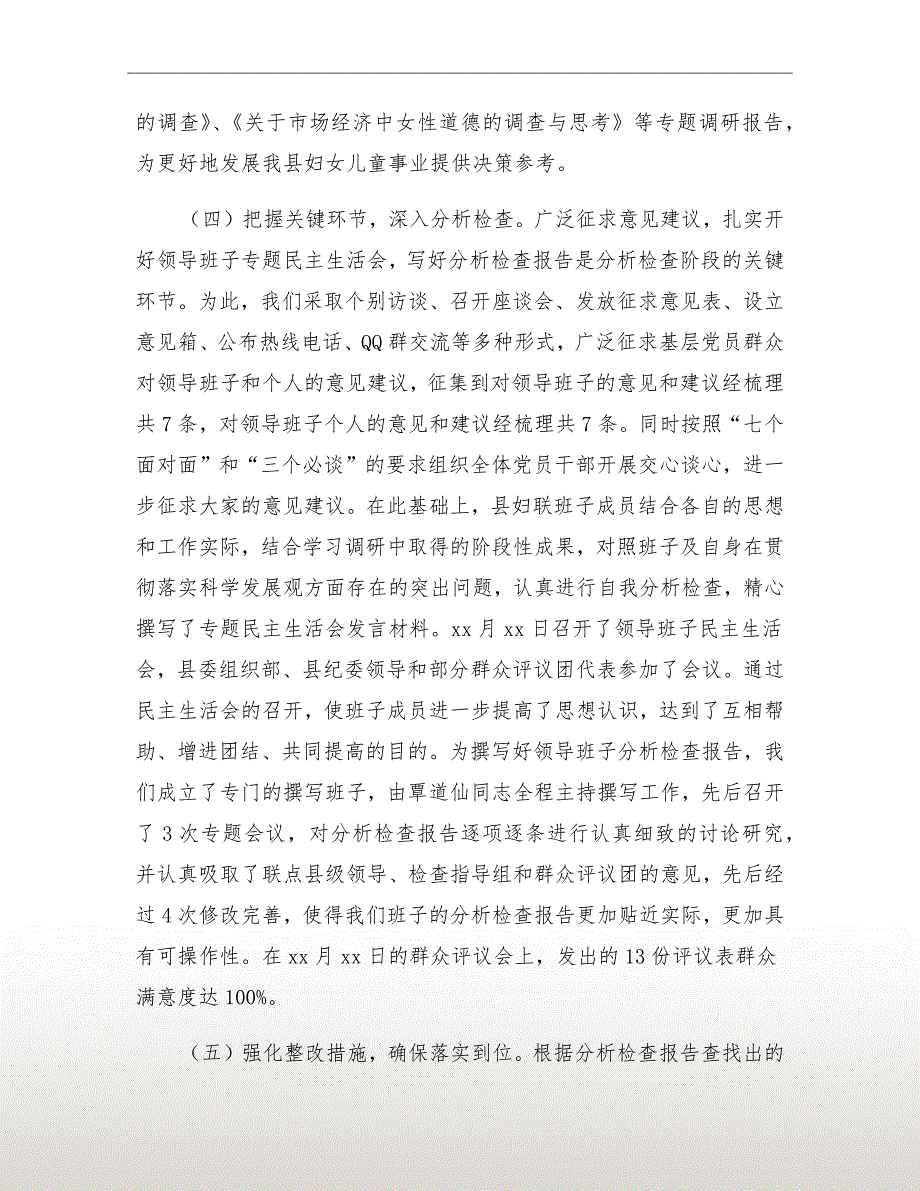 的调查》、《关于市场经济中女性道德的调查与思考》等专题调研报告，为更好地发展我县妇女儿童事业提供决策参考。

（四）把握关键环节，深入分析检查。广泛征求意见建议，扎实开好领导班子专题民主生活会，写好分析检查报告是分析检查阶段的关键环节。为此，我们采取个别访谈、召开座谈会、发放征求意见表、设立意见箱、公布热线电话、QQ群交流等多种形式，广泛征求基层党员群众对领导班子和个人的意见建议，征集到对领导班子的意见和建议经梳理共7条，对领导班子个人的意见和建议经梳理共7条。同时按照“七个面对面”和“三个必谈”的要求组织全体党员干部开展交心谈心，进一步征求大家的意见建议。在此基础上，县妇联班子成员结合各自的思想和工作实际，结合学习调研中取得的阶段性成果，对照班子及自身在贯彻落实科学发展观方面存在的突出问题，认真进行自我分析检查，精心撰写了专题民主生活会发言材料。xx月xx日召开了领导班子民主生活会，县委组织部、县纪委领导和部分群众评议团代表参加了会议。通过民主生活会的召开，使班子成员进一步提高了思想认识，达到了互相帮助、增进团结、共同提高的目的。为撰写好领导班子分析检查报告，我们成立了专门的撰写班子，由覃道仙同志全程主持撰写工作，先后召开了3次专题会议，对分析检查报告逐项逐条进行认真细致的讨论研究，并认真吸取了联点县级领导、检查指导组和群众评议团的意见，先后经过4次修改完善，使得我们班子的分析检查报告更加贴近实际，更加具有可操作性。在xx月xx日的群众评议会上，发出的13份评议表群众满意度达100%。

（五）强化整改措施，确保落实到位。根据分析检查报告查找出的